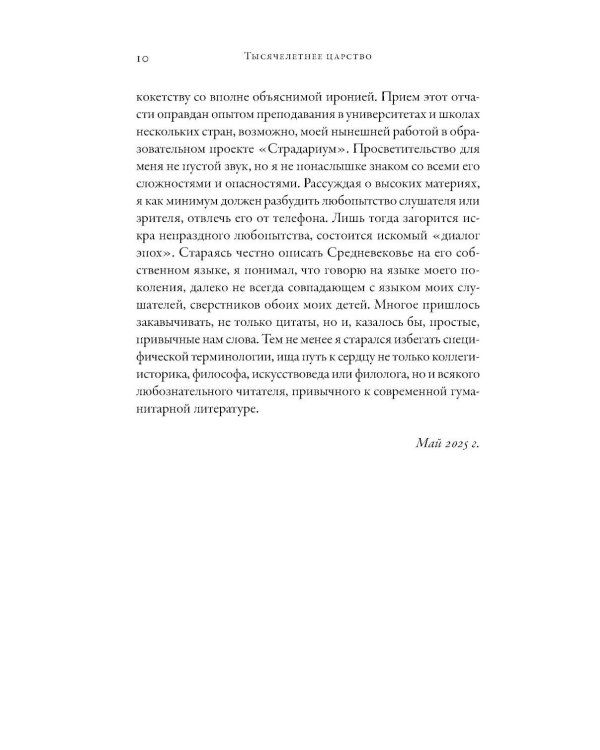 10 Тысячелетнее царство

кокетству со вполне объяснимой иронией. Прием этот отчасти оправдан опытом преподавания в университетах и школах нескольких стран, возможно, моей нынешней работой в образовательном проекте «Страдариум». Просветительство для меня не пустой звук, но я не понаслышке знаком со всеми его сложностями и опасностями. Рассуждая о высоких материях, я как минимум должен разбудить любопытство слушателя или зрителя, отвлечь его от телефона. Лишь тогда загорится искра непраздного любопытства, состоится искомый «диалог эпох». Стараясь честно описать Средневековье на его собственном языке, я понимал, что говорю на языке моего поколения, далеко не всегда совпадающем с языком моих слушателей, сверстников обоих моих детей. Многое пришлось закавычивать, не только цитаты, но и, казалось бы, простые, привычные нам слова. Тем не менее я старался избегать специфической терминологии, ища путь к сердцу не только коллеги-историка, философа, искусствоведа или филолога, но и всякого любознательного читателя, привычного к современной гуманитарной литературе.

Май 2025 г.